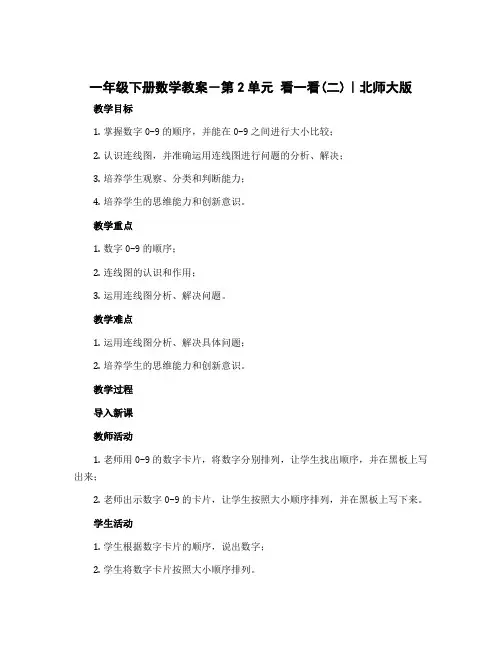 一年级下册数学教案－第 2 单元 看一看(二) | 北师大版

教学目标

1. 掌握数字 0-9 的顺序，并能在 0-9 之间进行大小比较；

2. 认识连线图，并准确运用连线图进行问题的分析、解决；

3. 培养学生观察、分类和判断能力；

4. 培养学生的思维能力和创新意识。

教学重点

1. 数字 0-9 的顺序；

2. 连线图的认识和作用；

3. 运用连线图分析、解决问题。

教学难点

1. 运用连线图分析、解决具体问题；

2. 培养学生的思维能力和创新意识。

教学过程

导入新课

教师活动

1. 老师用 0-9 的数字卡片，将数字分别排列，让学生找出顺序，并在黑板上写出来；

2. 老师出示数字 0-9 的卡片，让学生按照大小顺序排列，并在黑板上写下来。

学生活动

1. 学生根据数字卡片的顺序，说出数字；

2. 学生将数字卡片按照大小顺序排列。